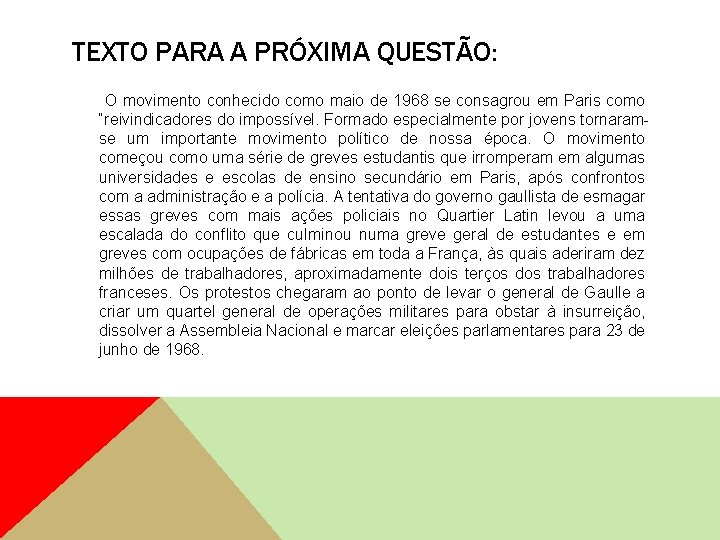 TEXTO PARA A PRÓXIMA QUESTÃO:

O movimento conhecido como maio de 1968 se consagrou em Paris como "reivindicadores do impossível. Formado especialmente por jovens tornaram-se um importante movimento político de nossa época. O movimento começou como uma série de greves estudantis que irromperam em algumas universidades e escolas de ensino secundário em Paris, após confrontos com a administração e a polícia. A tentativa do governo gaullista de esmagar essas greves com mais ações policiais no Quartier Latin levou a uma escalada do conflito que culminou numa greve geral de estudantes e em greves com ocupações de fábricas em toda a França, às quais aderiram dez milhões de trabalhadores, aproximadamente dois terços dos trabalhadores franceses. Os protestos chegaram ao ponto de levar o general de Gaulle a criar um quartel general de operações militares para obstar à insurreição, dissolver a Assembleia Nacional e marcar eleições parlamentares para 23 de junho de 1968.